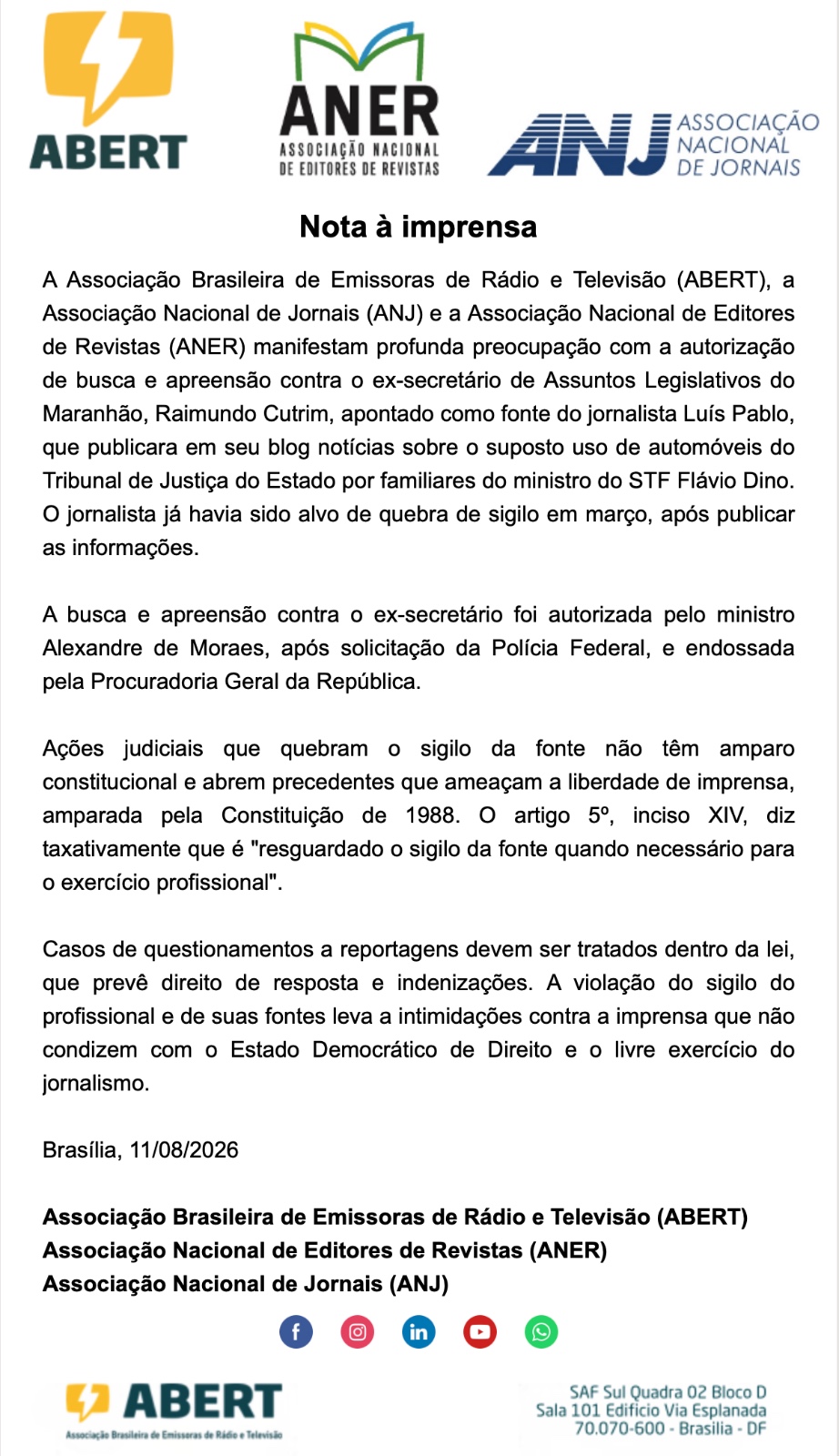 ABERT

ANER
ASSOCIAÇÃO NACIONAL DE EDITORES DE REVISTAS

ANJ ASSOCIAÇÃO NACIONAL DE JORNAIS

Nota à imprensa

A Associação Brasileira de Emissoras de Rádio e Televisão (ABERT), a Associação Nacional de Jornais (ANJ) e a Associação Nacional de Editores de Revistas (ANER) manifestam profunda preocupação com a autorização de busca e apreensão contra o ex-secretário de Assuntos Legislativos do Maranhão, Raimundo Cutrim, apontado como fonte do jornalista Luís Pablo, que publicara em seu blog notícias sobre o suposto uso de automóveis do Tribunal de Justiça do Estado por familiares do ministro do STF Flávio Dino. O jornalista já havia sido alvo de quebra de sigilo em março, após publicar as informações.

A busca e apreensão contra o ex-secretário foi autorizada pelo ministro Alexandre de Moraes, após solicitação da Polícia Federal, e endossada pela Procuradoria Geral da República.

Ações judiciais que quebram o sigilo da fonte não têm amparo constitucional e abrem precedentes que ameaçam a liberdade de imprensa, amparada pela Constituição de 1988. O artigo 5º, inciso XIV, diz taxativamente que é "resguardado o sigilo da fonte quando necessário para o exercício profissional".

Casos de questionamentos a reportagens devem ser tratados dentro da lei, que prevê direito de resposta e indenizações. A violação do sigilo do profissional e de suas fontes leva a intimidações contra a imprensa que não condizem com o Estado Democrático de Direito e o livre exercício do jornalismo.

Brasília, 11/08/2026

Associação Brasileira de Emissoras de Rádio e Televisão (ABERT)
Associação Nacional de Editores de Revistas (ANER)
Associação Nacional de Jornais (ANJ)

ABERT
Associação Brasileira de Emissoras de Rádio e Televisão

SAF Sul Quadra 02 Bloco D
Sala 101 Edifício Via Esplanada
70.070-600 - Brasília - DF